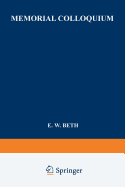 MEMORIAL COLLOQUIUM

E. W. BETH

Springer